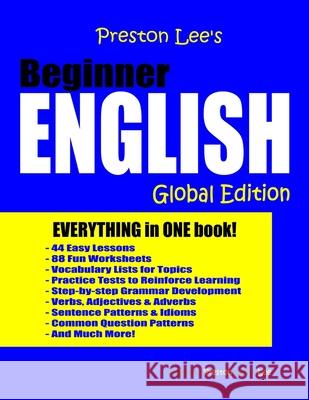 Preston Lee's

Beginner

ENGLISH

Global Edition

EVERYTHING in ONE book!

- 44 Easy Lessons
- 88 Fun Worksheets
- Vocabulary Lists for Topics
- Practice Tests to Reinforce Learning
- Step-by-step Grammar Development
- Verbs, Adjectives & Adverbs
- Sentence Patterns & Idioms
- Common Question Patterns
- And Much More!

Kraina Książek